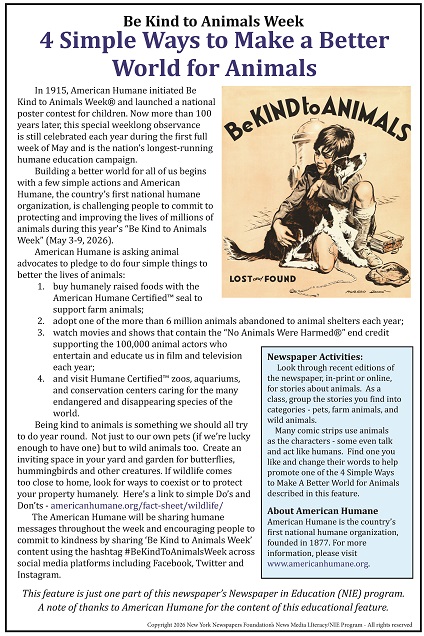 Be Kind to Animals Week
4 Simple Ways to Make a Better World for Animals

In 1915, American Humane initiated Be Kind to Animals Week® and launched a national poster contest for children. Now more than 100 years later, this special weeklong observance is still celebrated each year during the first full week of May and is the nation's longest-running humane education campaign.

Building a better world for all of us begins with a few simple actions and American Humane, the country's first national humane organization, is challenging people to commit to protecting and improving the lives of millions of animals during this year's "Be Kind to Animals Week" (May 3-9, 2026).

American Humane is asking animal advocates to pledge to do four simple things to better the lives of animals:

1. buy humanely raised foods with the American Humane Certified™ seal to support farm animals;
2. adopt one of the more than 6 million animals abandoned to animal shelters each year;
3. watch movies and shows that contain the "No Animals Were Harmed®" end credit supporting the 100,000 animal actors who entertain and educate us in film and television each year;
4. and visit Humane Certified™ zoos, aquariums, and conservation centers caring for the many endangered and disappearing species of the world.

Being kind to animals is something we should all try to do year round. Not just to our own pets (if we're lucky enough to have one) but to wild animals too. Create an inviting space in your yard and garden for butterflies, hummingbirds and other creatures. If wildlife comes too close to home, look for ways to coexist or to protect your property humanely. Here's a link to simple Do's and Don'ts - americanhumane.org/fact-sheet/wildlife/

The American Humane will be sharing humane messages throughout the week and encouraging people to commit to kindness by sharing 'Be Kind to Animals Week' content using the hashtag #BeKindToAnimalsWeek across social media platforms including Facebook, Twitter and Instagram.

Be KIND to ANIMALS

LOST and FOUND

Newspaper Activities:
Look through recent editions of the newspaper, in-print or online, for stories about animals. As a class, group the stories you find into categories - pets, farm animals, and wild animals.
Many comic strips use animals as the characters - some even talk and act like humans. Find one you like and change their words to help promote one of the 4 Simple Ways to Make A Better World for Animals described in this feature.

About American Humane
American Humane is the country's first national humane organization, founded in 1877. For more information, please visit www.americanhumane.org.

This feature is just one part of this newspaper's Newspaper in Education (NIE) program. A note of thanks to American Humane for the content of this educational feature.

Copyright 2026 New York Newspapers Foundation's News Media Literacy/NIE Program - All rights reserved